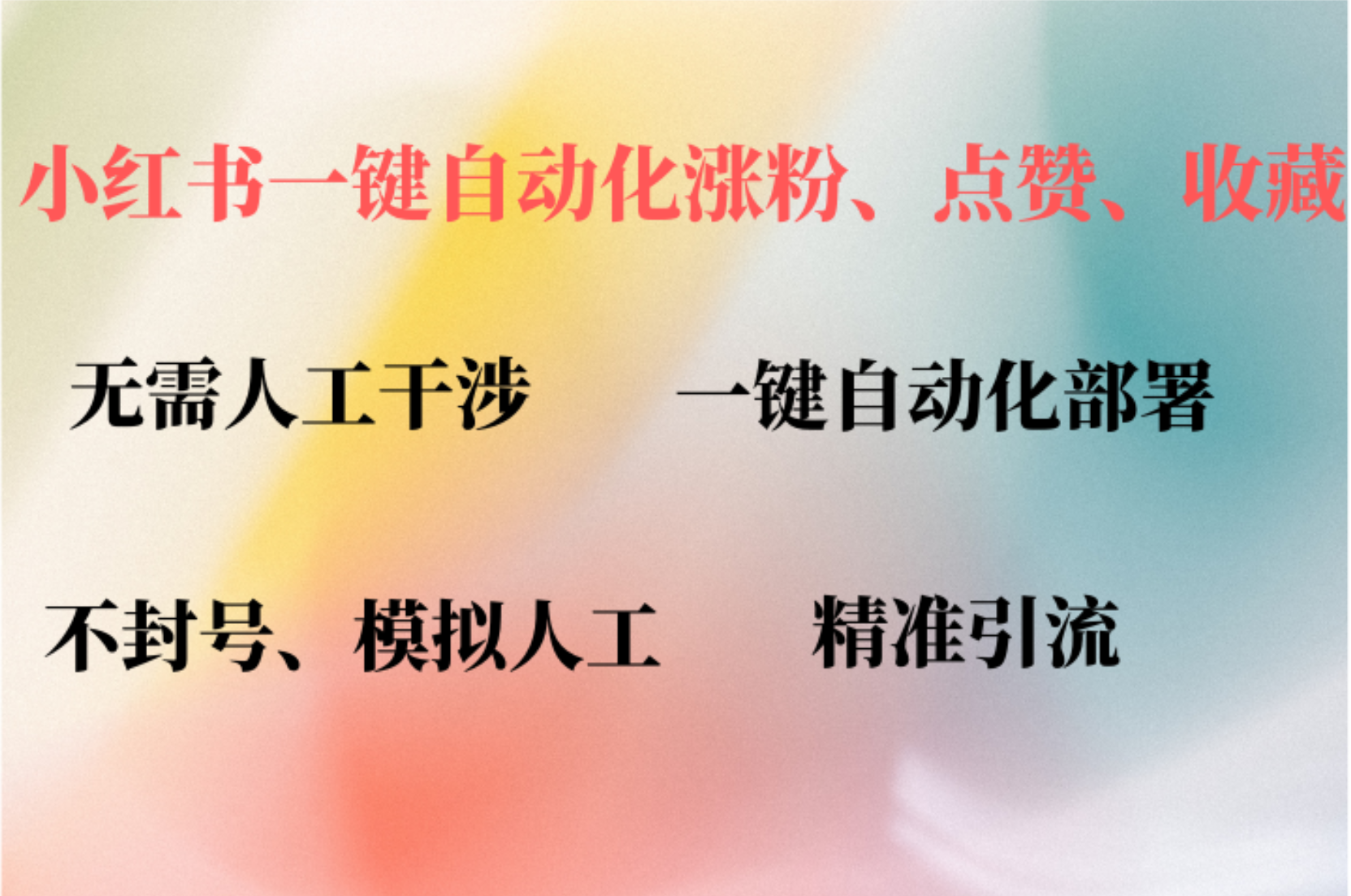 小红书一键自动化涨粉、点赞、收藏

无需人工干涉

一键自动化部署

不封号、模拟人工

精准引流